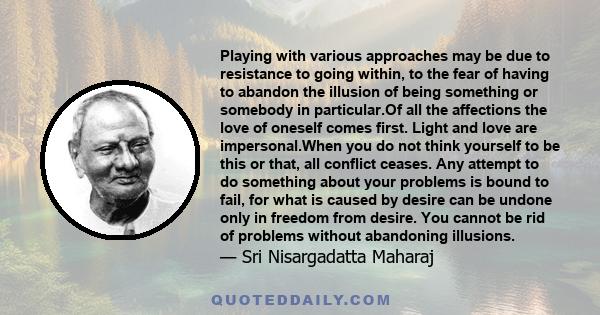 Playing with various approaches may be due to resistance to going within, to the fear of having to abandon the illusion of being something or somebody in particular.Of all the affections the love of oneself comes first. Light and love are impersonal.When you do not think yourself to be this or that, all conflict ceases. Any attempt to do something about your problems is bound to fail, for what is caused by desire can be undone only in freedom from desire. You cannot be rid of problems without abandoning illusions.
— Sri Nisargadatta Maharaj

QUOTEDDAILY.COM